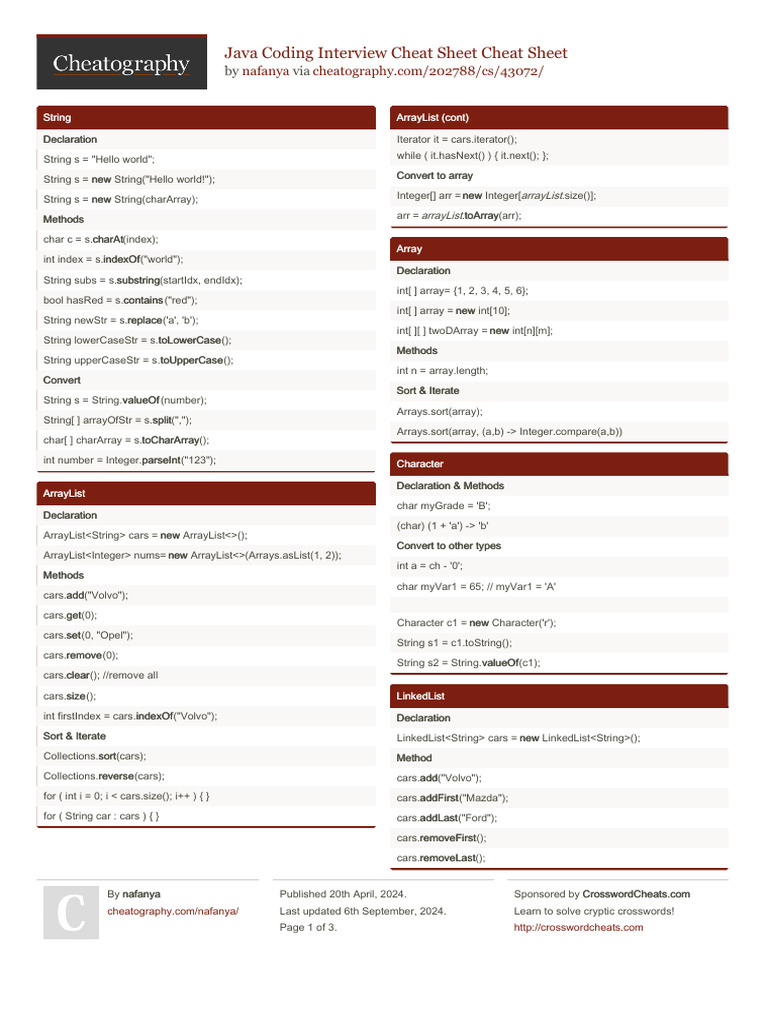 Cheatography

Java Coding Interview Cheat Sheet Cheat Sheet
by nafanya via cheatography.com/202788/cs/43072/

String

Declaration

String s = "Hello world";

String s = new String("Hello world!");

String s = new String(charArray);

Methods

char c = s.charAt(index);

int index = s.indexOf("world");

String subs = s.substring(startIdx, endIdx);

bool hasRed = s.contains("red");

String newStr = s.replace('a', 'b');

String lowerCaseStr = s.toLowerCase();

String upperCaseStr = s.toUpperCase();

Convert

String s = String.valueOf(number);

String[ ] arrayOfStr = s.split(",");

char[ ] charArray = s.toCharArray();

int number = Integer.parseInt("123");

ArrayList

Declaration

ArrayList<String> cars = new ArrayList<>();

ArrayList<Integer> nums= new ArrayList<>(Arrays.asList(1, 2));

Methods

cars.add("Volvo");

cars.get(0);

cars.set(0, "Opel");

cars.remove(0);

cars.clear(); //remove all

cars.size();

int firstIndex = cars.indexOf("Volvo");

Sort & Iterate

Collections.sort(cars);

Collections.reverse(cars);

for ( int i = 0; i < cars.size(); i++ ) { }

for ( String car : cars ) { }

ArrayList (cont)

Iterator it = cars.iterator();
while ( it.hasNext() ) { it.next(); };

Convert to array

Integer[] arr = new Integer[arrayList.size()];

arr = arrayList.toArray(arr);

Array

Declaration

int[ ] array= {1, 2, 3, 4, 5, 6};

int[ ] array = new int[10];

int[ ][ ] twoDArray = new int[n][m];

Methods

int n = array.length;

Sort & Iterate

Arrays.sort(array);

Arrays.sort(array, (a,b) -> Integer.compare(a,b))

Character

Declaration & Methods

char myGrade = 'B';

(char) (1 + 'a') -> 'b'

Convert to other types

int a = ch - '0';

char myVar1 = 65; // myVar1 = 'A'

Character c1 = new Character('r');

String s1 = c1.toString();

String s2 = String.valueOf(c1);

LinkedList

Declaration

LinkedList<String> cars = new LinkedList<String>();

Method

cars.add("Volvo");

cars.addFirst("Mazda");

cars.addLast("Ford");

cars.removeFirst();

cars.removeLast();

C

By nafanya
cheatography.com/nafanya/

Published 20th April, 2024.
Last updated 6th September, 2024.
Page 1 of 3.

Sponsored by CrosswordCheats.com
Learn to solve cryptic crosswords!
http://crosswordcheats.com